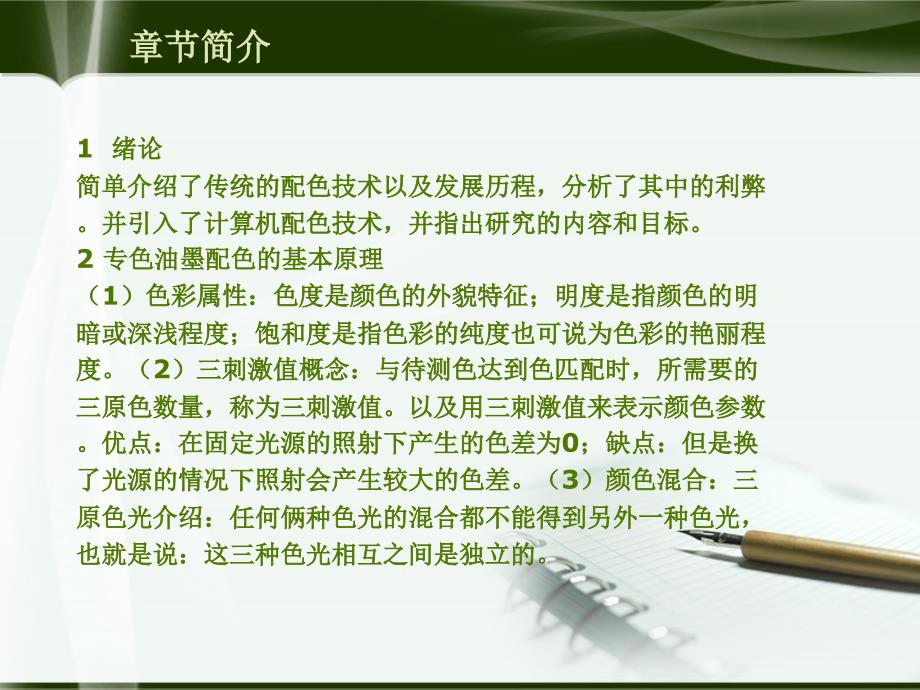 章节简介

1 绪论
简单介绍了传统的配色技术以及发展历程，分析了其中的利弊。并引入了计算机配色技术，并指出研究的内容和目标。
2 专色油墨配色的基本原理
（1）色彩属性：色度是颜色的外貌特征；明度是指颜色的明暗或深浅程度；饱和度是指色彩的纯度也可说为色彩的艳丽程度。（2）三刺激值概念：与待测色达到色匹配时，所需要的三原色数量，称为三刺激值。以及用三刺激值来表示颜色参数。优点：在固定光源的照射下产生的色差为0；缺点：但是换了光源的情况下照射会产生较大的色差。（3）颜色混合：三原色光介绍：任何俩种色光的混合都不能得到另外一种色光，也就是说：这三种色光相互之间是独立的。